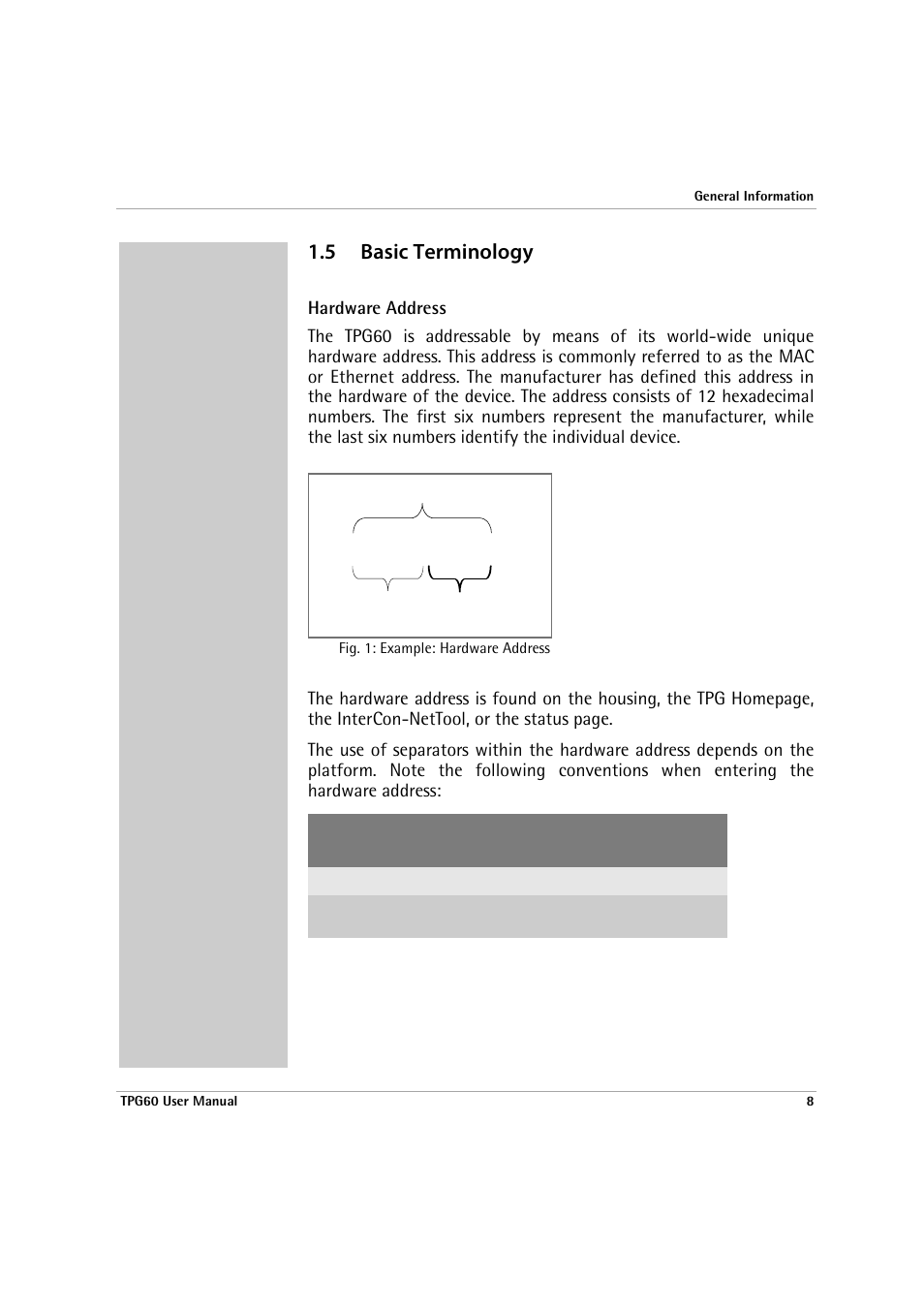 General Information

1.5 Basic Terminology

Hardware Address

The TPG60 is addressable by means of its world-wide unique hardware address. This address is commonly referred to as the MAC or Ethernet address. The manufacturer has defined this address in the hardware of the device. The address consists of 12 hexadecimal numbers. The first six numbers represent the manufacturer, while the last six numbers identify the individual device.

Fig. 1: Example: Hardware Address

The hardware address is found on the housing, the TPG Homepage, the InterCon-NetTool, or the status page.

The use of separators within the hardware address depends on the platform. Note the following conventions when entering the hardware address:

TPG60 User Manual 8